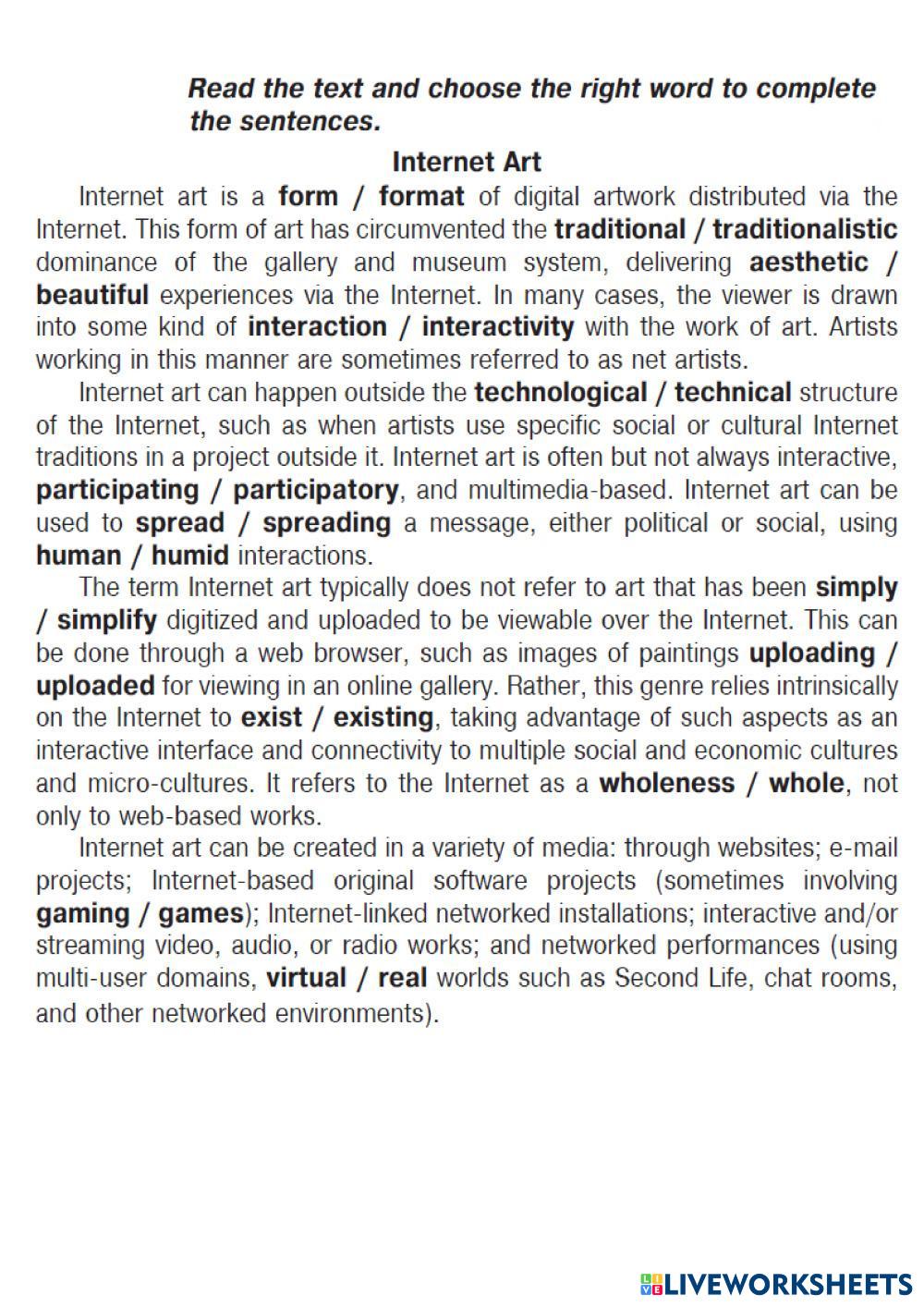 Read the text and choose the right word to complete the sentences.

Internet Art

Internet art is a form / format of digital artwork distributed via the Internet. This form of art has circumvented the traditional / traditionalistic dominance of the gallery and museum system, delivering aesthetic / beautiful experiences via the Internet. In many cases, the viewer is drawn into some kind of interaction / interactivity with the work of art. Artists working in this manner are sometimes referred to as net artists.

Internet art can happen outside the technological / technical structure of the Internet, such as when artists use specific social or cultural Internet traditions in a project outside it. Internet art is often but not always interactive, participating / participatory, and multimedia-based. Internet art can be used to spread / spreading a message, either political or social, using human / humid interactions.

The term Internet art typically does not refer to art that has been simply / simplify digitized and uploaded to be viewable over the Internet. This can be done through a web browser, such as images of paintings uploading / uploaded for viewing in an online gallery. Rather, this genre relies intrinsically on the Internet to exist / existing, taking advantage of such aspects as an interactive interface and connectivity to multiple social and economic cultures and micro-cultures. It refers to the Internet as a wholeness / whole, not only to web-based works.

Internet art can be created in a variety of media: through websites; e-mail projects; Internet-based original software projects (sometimes involving gaming / games); Internet-linked networked installations; interactive and/or streaming video, audio, or radio works; and networked performances (using multi-user domains, virtual / real worlds such as Second Life, chat rooms, and other networked environments).

LIVEWORKSHEETS